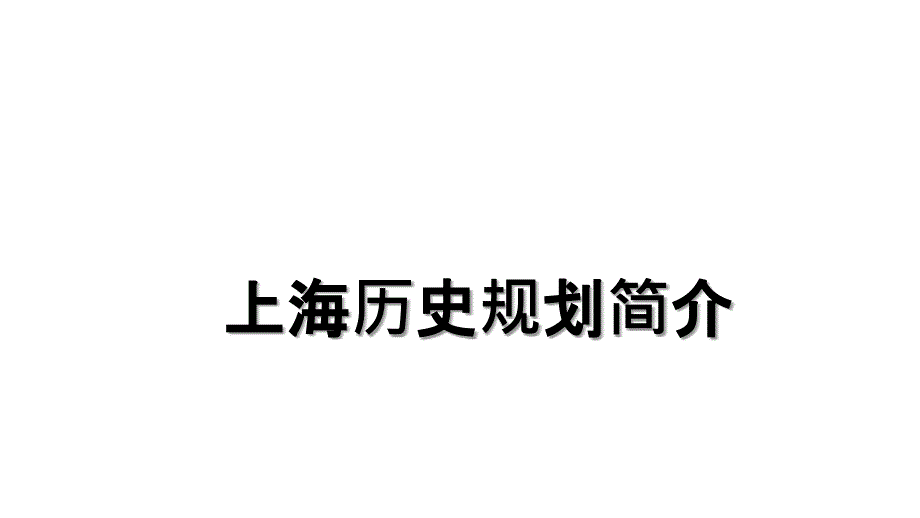 上海历史规划简介